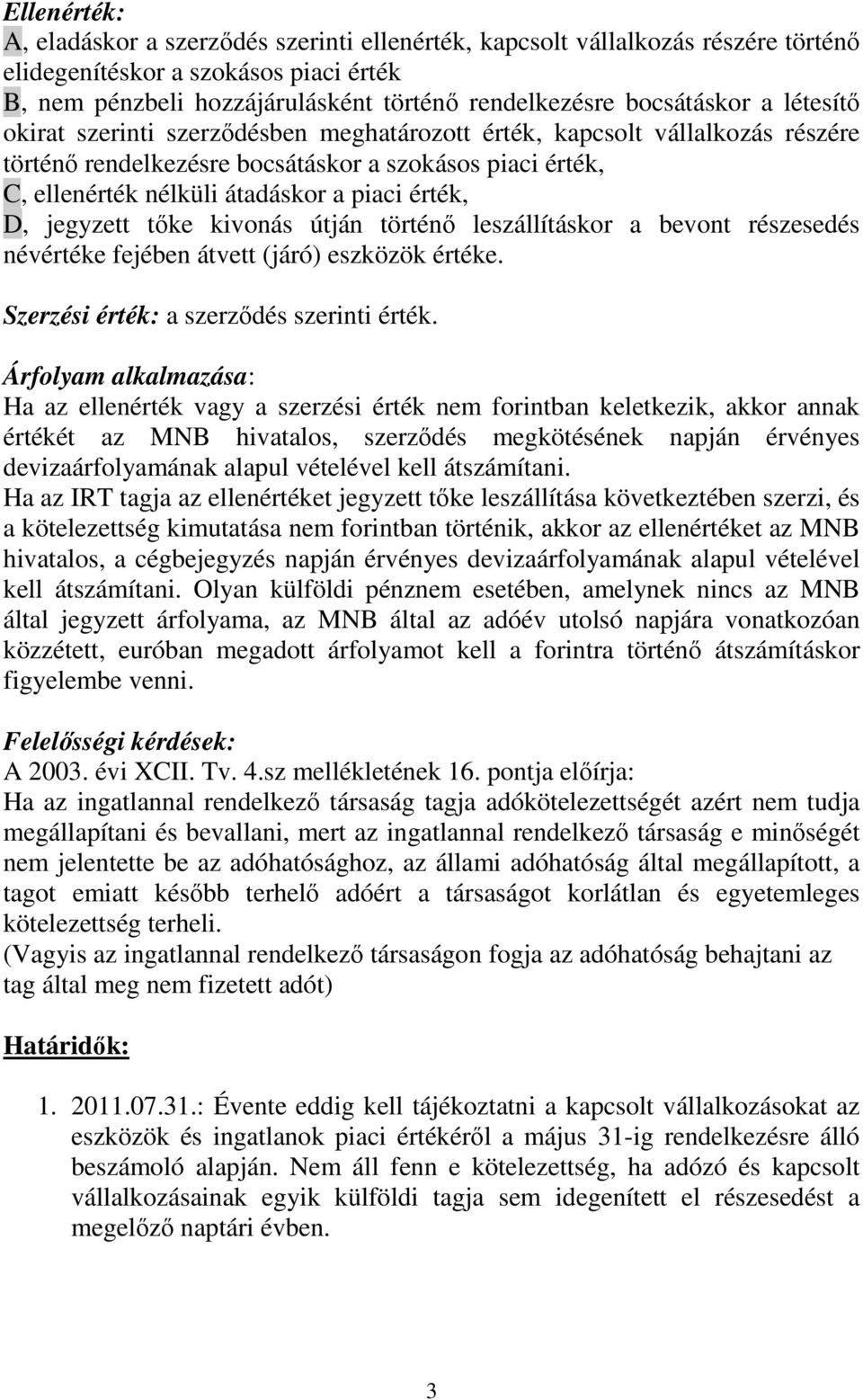 Ellenérték:
A, eladáskor a szerződés szerinti ellenérték, kapcsolt vállalkozás részére történő elidegenítéskor a szokásos piaci érték
B, nem pénzbeli hozzájárulásként történő rendelkezésre bocsátáskor a létesítő okirat szerinti szerződésben meghatározott érték, kapcsolt vállalkozás részére történő rendelkezésre bocsátáskor a szokásos piaci érték,
C, ellenérték nélküli átadáskor a piaci érték,
D, jegyzett tőke kivonás útján történő leszállításkor a bevont részesedés névértéke fejében átvett (járó) eszközök értéke.

Szerzési érték: a szerződés szerinti érték.

Árfolyam alkalmazása:
Ha az ellenérték vagy a szerzési érték nem forintban keletkezik, akkor annak értékét az MNB hivatalos, szerződés megkötésének napján érvényes devizaárfolyamának alapul vételével kell átszámítani.
Ha az IRT tagja az ellenértéket jegyzett tőke leszállítása következtében szerzi, és a kötelezettség kimutatása nem forintban történik, akkor az ellenértéket az MNB hivatalos, a cégbejegyzés napján érvényes devizaárfolyamának alapul vételével kell átszámítani. Olyan külföldi pénznem esetében, amelynek nincs az MNB által jegyzett árfolyama, az MNB által az adóév utolsó napjára vonatkozóan közzétett, euróban megadott árfolyamot kell a forintra történő átszámításkor figyelembe venni.

Felelősségi kérdések:
A 2003. évi XCII. Tv. 4.sz mellékletének 16. pontja előírja:
Ha az ingatlannal rendelkező társaság tagja adókötelezettségét azért nem tudja megállapítani és bevallani, mert az ingatlannal rendelkező társaság e minőségét nem jelentette be az adóhatósághoz, az állami adóhatóság által megállapított, a tagot emiatt később terhelő adóért a társaságot korlátlan és egyetemleges kötelezettség terheli.
(Vagyis az ingatlannal rendelkező társaságon fogja az adóhatóság behajtani az tag által meg nem fizetett adót)

Határidők:

1. 2011.07.31.: Évente eddig kell tájékoztatni a kapcsolt vállalkozásokat az eszközök és ingatlanok piaci értékéről a május 31-ig rendelkezésre álló beszámoló alapján. Nem áll fenn e kötelezettség, ha adózó és kapcsolt vállalkozásainak egyik külföldi tagja sem idegenített el részesedést a megelőző naptári évben.

3